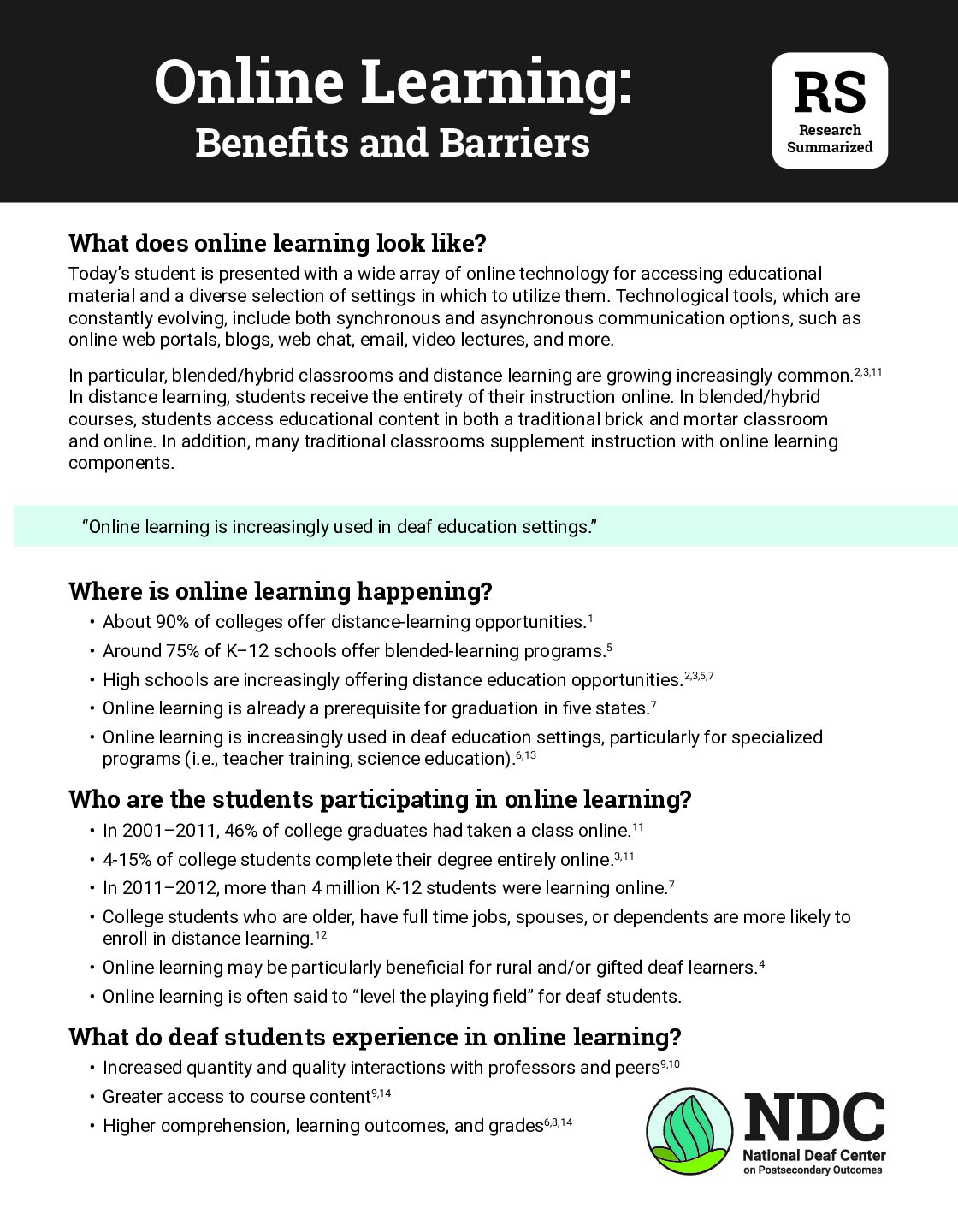 Online Learning:
Benefits and Barriers

RS
Research Summarized

What does online learning look like?

Today's student is presented with a wide array of online technology for accessing educational material and a diverse selection of settings in which to utilize them. Technological tools, which are constantly evolving, include both synchronous and asynchronous communication options, such as online web portals, blogs, web chat, email, video lectures, and more.

In particular, blended/hybrid classrooms and distance learning are growing increasingly common.$^{2,3,11}$ In distance learning, students receive the entirety of their instruction online. In blended/hybrid courses, students access educational content in both a traditional brick and mortar classroom and online. In addition, many traditional classrooms supplement instruction with online learning components.

"Online learning is increasingly used in deaf education settings."

Where is online learning happening?

• About 90% of colleges offer distance-learning opportunities.$^{1}$
• Around 75% of K–12 schools offer blended-learning programs.$^{5}$
• High schools are increasingly offering distance education opportunities.$^{2,3,5,7}$
• Online learning is already a prerequisite for graduation in five states.$^{7}$
• Online learning is increasingly used in deaf education settings, particularly for specialized programs (i.e., teacher training, science education).$^{6,13}$

Who are the students participating in online learning?

• In 2001–2011, 46% of college graduates had taken a class online.$^{11}$
• 4-15% of college students complete their degree entirely online.$^{3,11}$
• In 2011–2012, more than 4 million K-12 students were learning online.$^{7}$
• College students who are older, have full time jobs, spouses, or dependents are more likely to enroll in distance learning.$^{12}$
• Online learning may be particularly beneficial for rural and/or gifted deaf learners.$^{4}$
• Online learning is often said to "level the playing field" for deaf students.

What do deaf students experience in online learning?

• Increased quantity and quality interactions with professors and peers$^{9,10}$
• Greater access to course content$^{9,14}$
• Higher comprehension, learning outcomes, and grades$^{6,8,14}$

NDC
National Deaf Center
on Postsecondary Outcomes